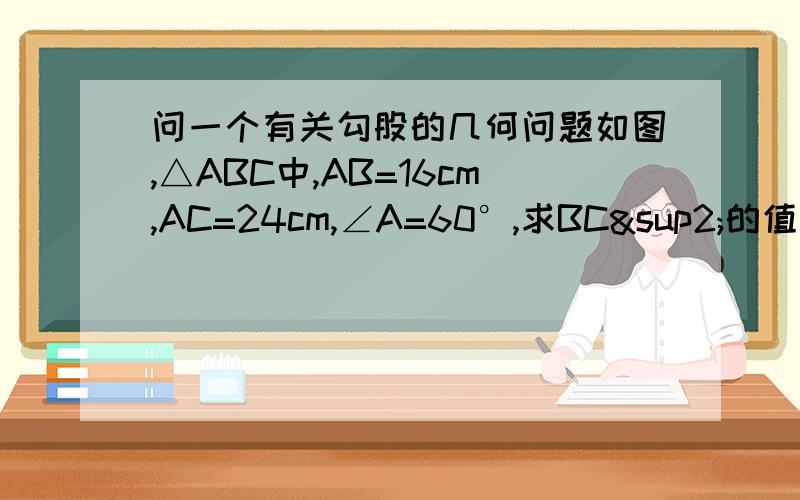 问一个有关勾股的几何问题如图,△ABC中,AB=16cm,AC=24cm,∠A=60°,求BC&sup2;的值